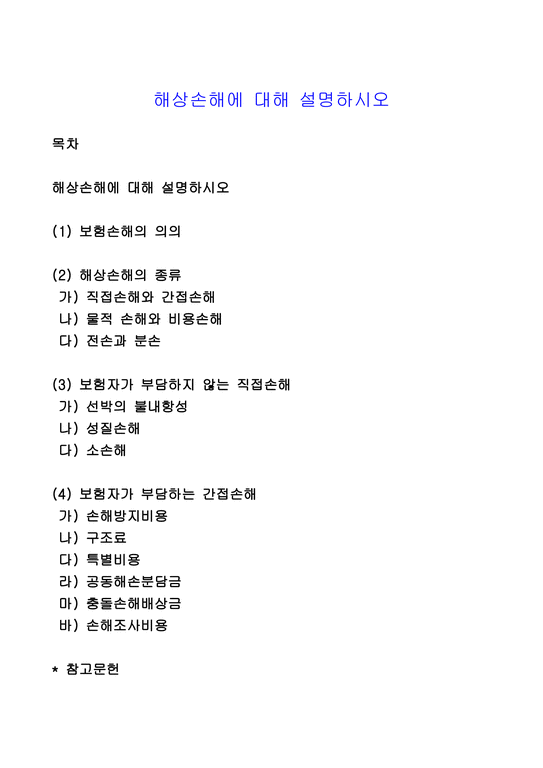 해상손해에 대해 설명하시오

목차

해상손해에 대해 설명하시오

(1) 보험손해의 의의

(2) 해상손해의 종류
가) 직접손해와 간접손해
나) 물적 손해와 비용손해
다) 전손과 분손

(3) 보험자가 부담하지 않는 직접손해
가) 선박의 불내항성
나) 성질손해
다) 소손해

(4) 보험자가 부담하는 간접손해
가) 손해방지비용
나) 구조료
다) 특별비용
라) 공동해손분담금
마) 충돌손해배상금
바) 손해조사비용

* 참고문헌